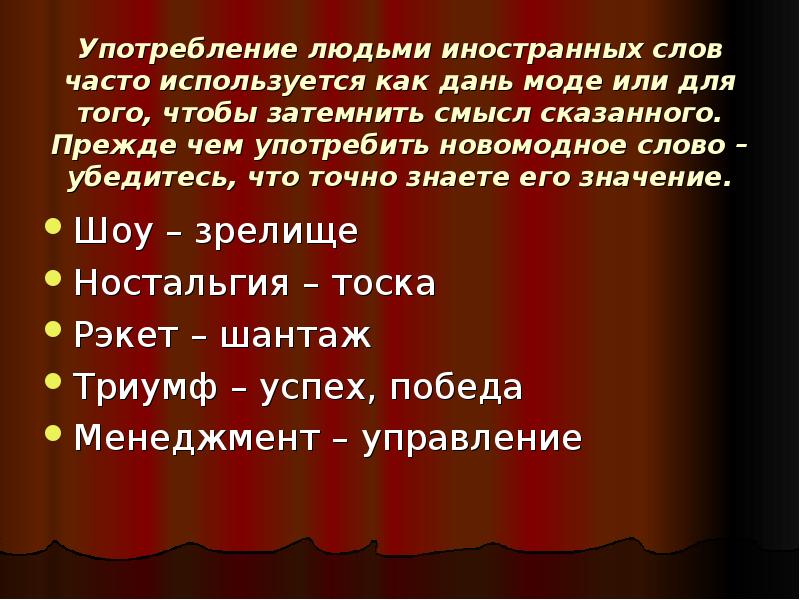 Употребление людьми иностранных слов часто используется как дань моде или для того, чтобы затемнить смысл сказанного. Прежде чем употребить новомодное слово – убедитесь, что точно знаете его значение.

- Шоу – зрелище
- Ностальгия – тоска
- Рэкет – шантаж
- Триумф – успех, победа
- Менеджмент – управление